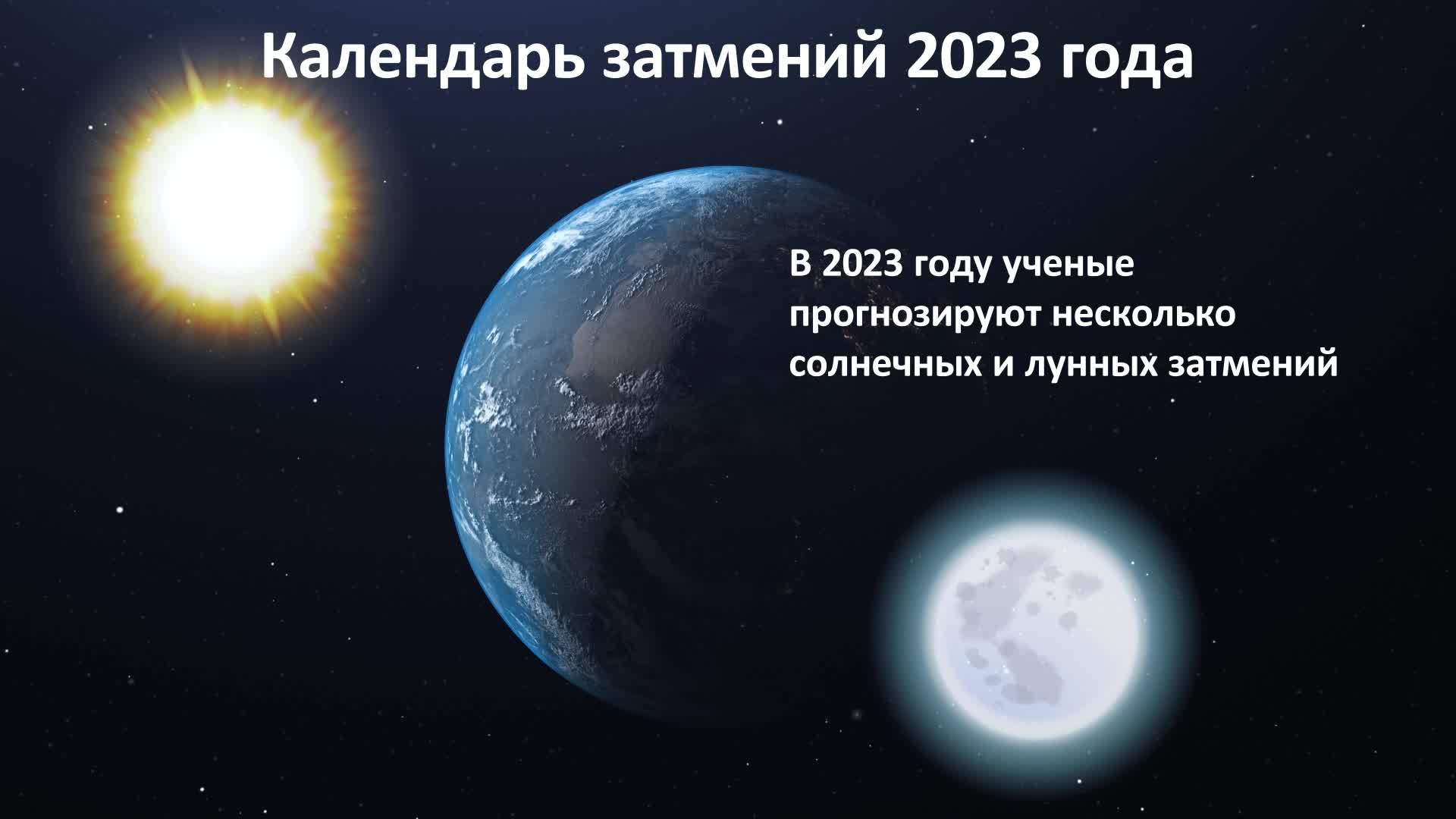 Календарь затмений 2023 года

В 2023 году ученые прогнозируют несколько солнечных и лунных затмений